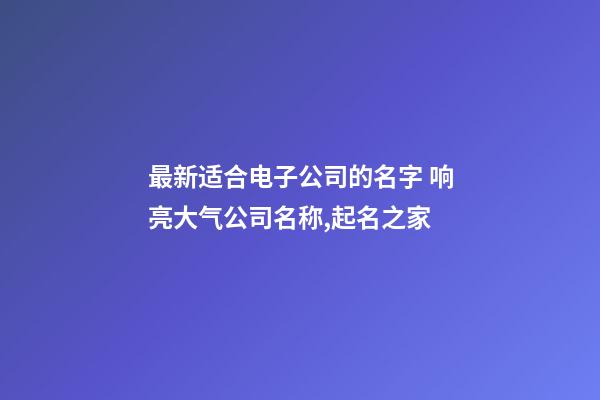 最新适合电子公司的名字 响亮大气公司名称,起名之家